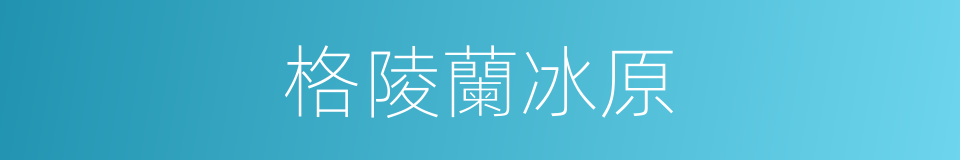 格陵蘭冰原